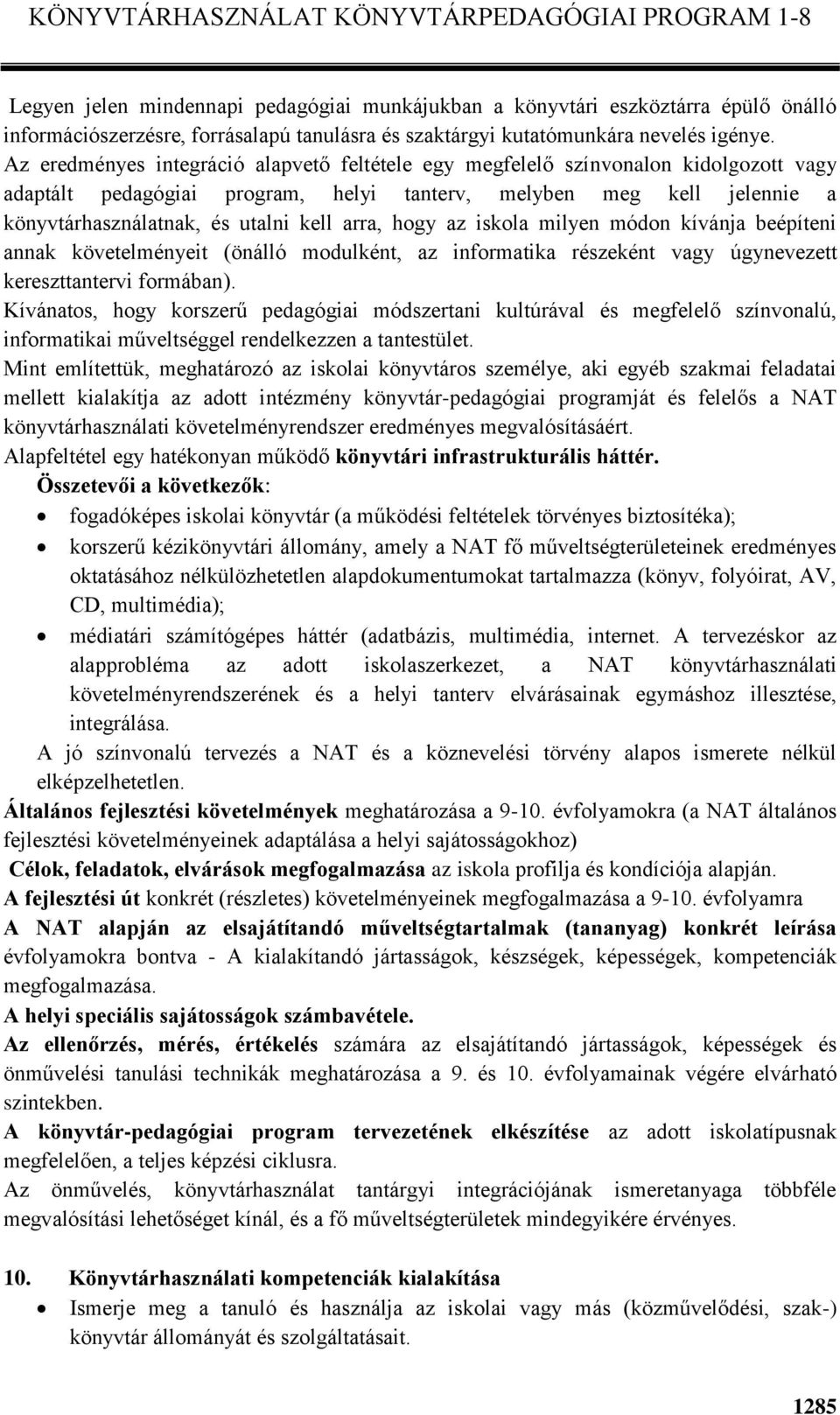 KÖNYVTÁRHASZNÁLAT KÖNYVTÁRPEDAGÓGIAI PROGRAM 1-8

Legyen jelen mindennapi pedagógiai munkájukban a könyvtári eszköztárra épülő önálló információszerzésre, forrásalapú tanulásra és szaktárgyi kutatómunkára nevelés igénye.
Az eredményes integráció alapvető feltétele egy megfelelő színvonalon kidolgozott vagy adaptált pedagógiai program, helyi tanterv, melyben meg kell jelennie a könyvtárhasználatnak, és utalni kell arra, hogy az iskola milyen módon kívánja beépíteni annak követelményeit (önálló modulként, az informatika részeként vagy úgynevezett kereszttantervi formában).
Kívánatos, hogy korszerű pedagógiai módszertani kultúrával és megfelelő színvonalú, informatikai műveltséggel rendelkezzen a tantestület.
Mint említettük, meghatározó az iskolai könyvtáros személye, aki egyéb szakmai feladatai mellett kialakítja az adott intézmény könyvtár-pedagógiai programját és felelős a NAT könyvtárhasználati követelményrendszer eredményes megvalósításáért.
Alapfeltétel egy hatékonyan működő könyvtári infrastrukturális háttér.
Összetevői a következők:
• fogadóképes iskolai könyvtár (a működési feltételek törvényes biztosítéka);
• korszerű kézikönyvtári állomány, amely a NAT fő műveltségterületeinek eredményes oktatásához nélkülözhetetlen alapdokumentumokat tartalmazza (könyv, folyóirat, AV, CD, multimédia);
• médiatári számítógépes háttér (adatbázis, multimédia, internet. A tervezéskor az alapprobléma az adott iskolaszerkezet, a NAT könyvtárhasználati követelményrendszerének és a helyi tanterv elvárásainak egymáshoz illesztése, integrálása.
A jó színvonalú tervezés a NAT és a köznevelési törvény alapos ismerete nélkül elképzelhetetlen.
Általános fejlesztési követelmények meghatározása a 9-10. évfolyamokra (a NAT általános fejlesztési követelményeinek adaptálása a helyi sajátosságokhoz)
Célok, feladatok, elvárások megfogalmazása az iskola profilja és kondíciója alapján.
A fejlesztési út konkrét (részletes) követelményeinek megfogalmazása a 9-10. évfolyamra
A NAT alapján az elsajátítandó műveltségtartalmak (tananyag) konkrét leírása évfolyamokra bontva - A kialakítandó jártasságok, készségek, képességek, kompetenciák megfogalmazása.
A helyi speciális sajátosságok számbavétele.
Az ellenőrzés, mérés, értékelés számára az elsajátítandó jártasságok, képességek és önművelési tanulási technikák meghatározása a 9. és 10. évfolyamainak végére elvárható szintekben.
A könyvtár-pedagógiai program tervezetének elkészítése az adott iskolatípusnak megfelelően, a teljes képzési ciklusra.
Az önművelés, könyvtárhasználat tantárgyi integrációjának ismeretanyaga többféle megvalósítási lehetőséget kínál, és a fő műveltségterületek mindegyikére érvényes.

10. Könyvtárhasználati kompetenciák kialakítása
• Ismerje meg a tanuló és használja az iskolai vagy más (közművelődési, szak-) könyvtár állományát és szolgáltatásait.

1285